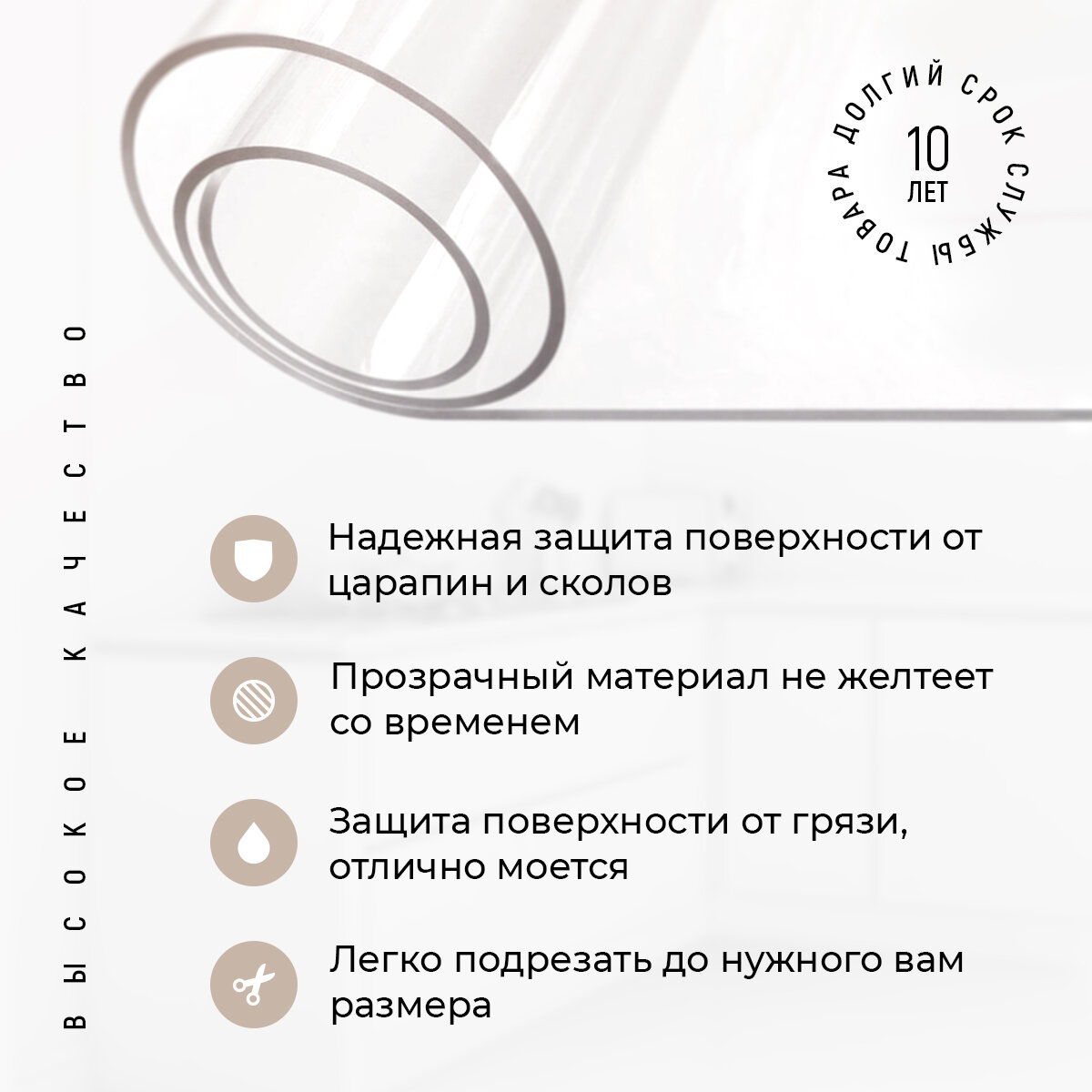 ДОЛГИЙ СРОК СЛУЖБЫ ТОВАРА
10
ЛЕТ

ВЫСОКОЕ КАЧЕСТВО

Надежная защита поверхности от царапин и сколов

Прозрачный материал не желтеет со временем

Защита поверхности от грязи, отлично моется

Легко подрезать до нужного вам размера